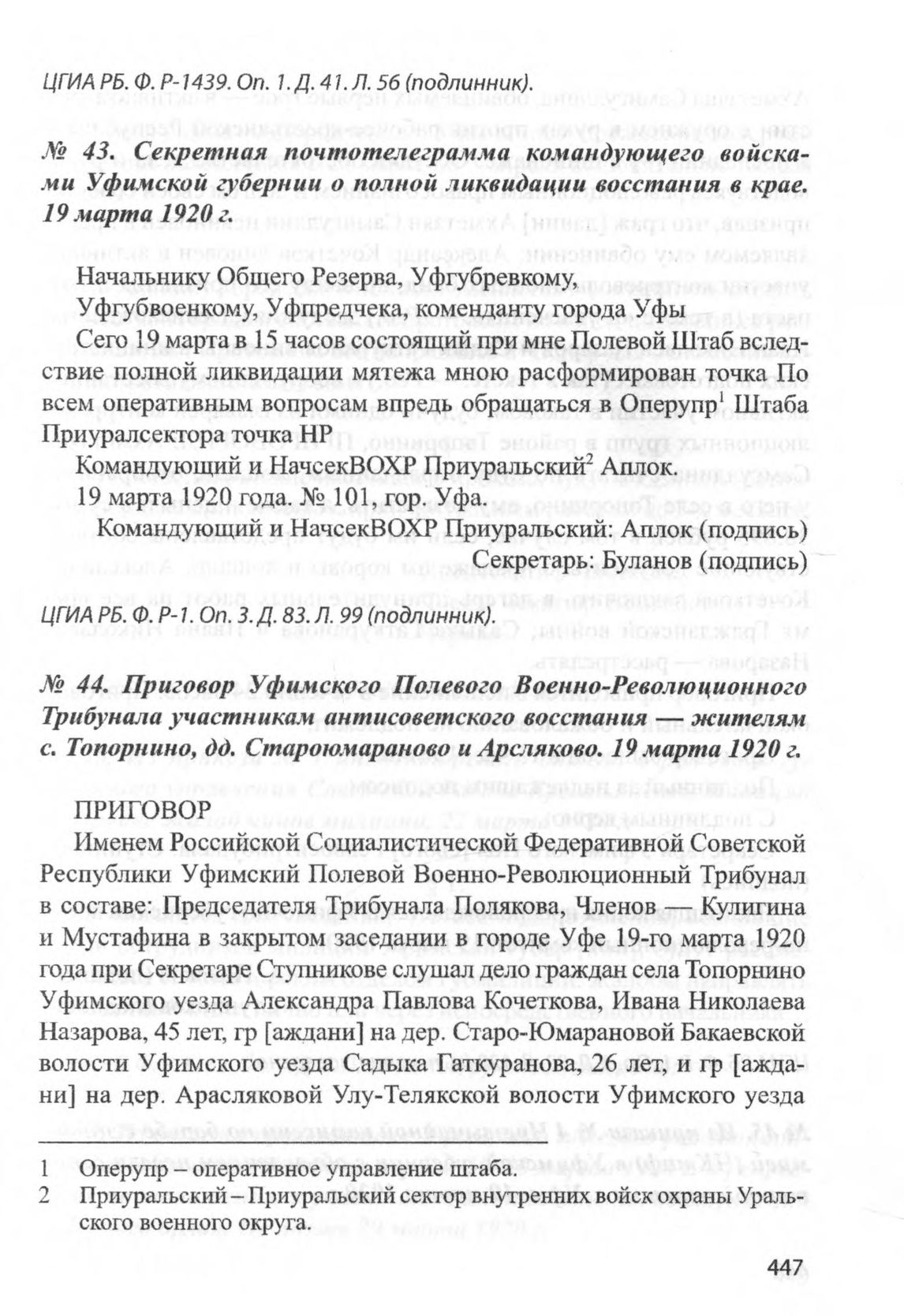 ЦГИА РБ. Ф. Р-1439. Оп. 1. Д. 41. Л. 56 (подлинник).

№ 43. Секретная почтотелеграмма командующего войсками Уфимской губернии о полной ликвидации восстания в крае. 19 марта 1920 г.

Начальнику Общего Резерва, Уфгубревкому, Уфгубвоенкому, Уфпредчека, коменданту города Уфы

Сего 19 марта в 15 часов состоящий при мне Полевой Штаб вследствие полной ликвидации мятежа мною расформирован точка По всем оперативным вопросам впредь обращаться в Оперупр$^1$ Штаба Приуралсектора точка НР

Командующий и НачсекВОХР Приуральский$^2$ Аплок.

19 марта 1920 года. № 101, гор. Уфа.

Командующий и НачсекВОХР Приуральский: Аплок (подпись)

Секретарь: Буланов (подпись)

ЦГИА РБ. Ф. Р-1. Оп. 3. Д. 83. Л. 99 (подлинник).

№ 44. Приговор Уфимского Полевого Военно-Революционного Трибунала участникам антисоветского восстания — жителям с. Топорнино, дд. Староюмараново и Арсляково. 19 марта 1920 г.

ПРИГОВОР

Именем Российской Социалистической Федеративной Советской Республики Уфимский Полевой Военно-Революционный Трибунал в составе: Председателя Трибунала Полякова, Членов — Кулигина и Мустафина в закрытом заседании в городе Уфе 19-го марта 1920 года при Секретаре Ступникове слушал дело граждан села Топорнино Уфимского уезда Александра Павлова Кочеткова, Ивана Николаева Назарова, 45 лет, гр [аждани] на дер. Старо-Юмарановой Бакаевской волости Уфимского уезда Садыка Гаткуранова, 26 лет, и гр [аждани] на дер. Арасляковой Улу-Телякской волости Уфимского уезда

1 Оперупр – оперативное управление штаба.
2 Приуральский – Приуральский сектор внутренних войск охраны Уральского военного округа.

447